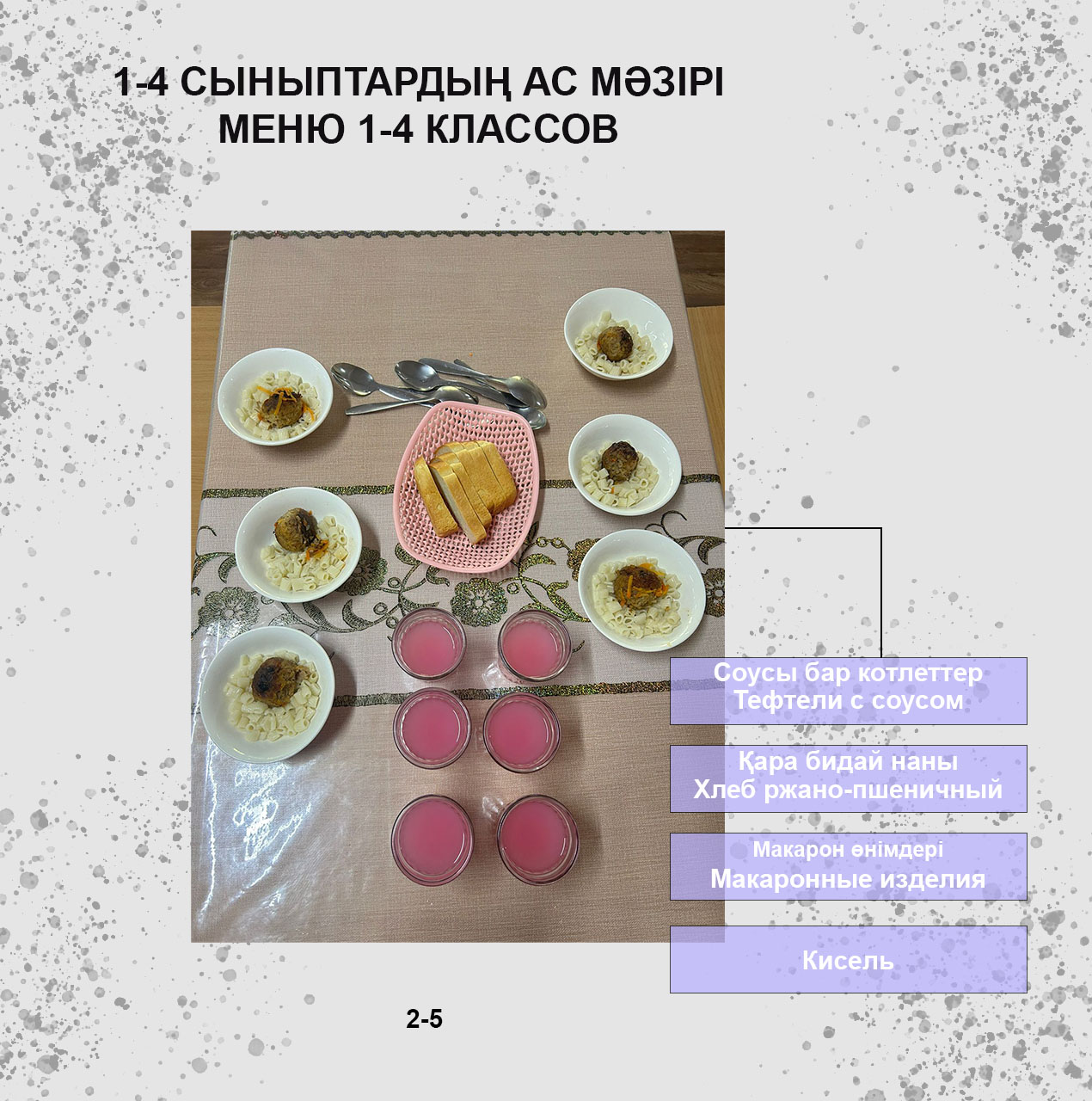 1-4 СЫНЫПТАРДЫҢ АС МӘЗІРІ
МЕНЮ 1-4 КЛАССОВ

Соусы бар котлеттер
Тефтели с соусом

Қара бидай наны
Хлеб ржано-пшеничный

Макарон өнімдері
Макаронные изделия

Кисель

2-5